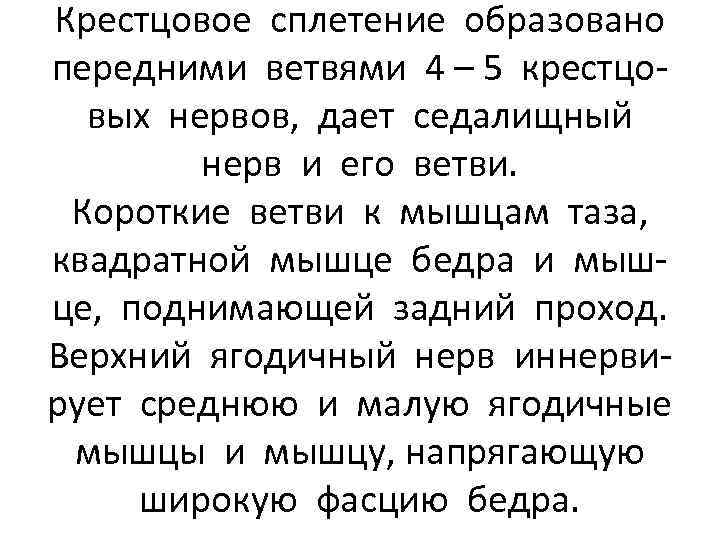 Крестцовое сплетение образовано передними ветвями 4 – 5 крестцовых нервов, дает седалищный нерв и его ветви.
Короткие ветви к мышцам таза, квадратной мышце бедра и мышце, поднимающей задний проход. Верхний ягодичный нерв иннервирует среднюю и малую ягодичные мышцы и мышцу, напрягающую широкую фасцию бедра.